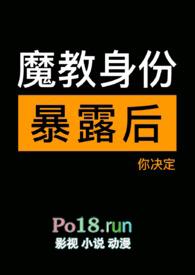 魔教身份
暴露后
你决定

Po18.run
影视 小说 动漫